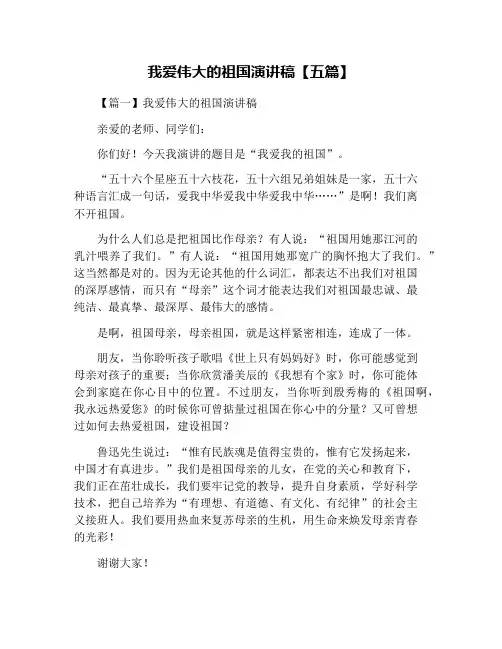 我爱伟大的祖国演讲稿【五篇】

【篇一】我爱伟大的祖国演讲稿

亲爱的老师、同学们：

你们好！今天我演讲的题目是“我爱我的祖国”。

“五十六个星座五十六枝花，五十六组兄弟姐妹是一家，五十六种语言汇成一句话，爱我中华爱我中华爱我中华……”是啊！我们离不开祖国。

为什么人们总是把祖国比作母亲？有人说：“祖国用她那江河的乳汁喂养了我们。”有人说：“祖国用她那宽广的胸怀抱大了我们。”这当然都是对的。因为无论其他的什么词汇，都表达不出我们对祖国的深厚感情，而只有“母亲”这个词才能表达我们对祖国最忠诚、最纯洁、最真挚、最深厚、最伟大的感情。

是啊，祖国母亲，母亲祖国，就是这样紧密相连，连成了一体。

朋友，当你聆听孩子歌唱《世上只有妈妈好》时，你可能感觉到母亲对孩子的重要；当你欣赏潘美辰的《我想有个家》时，你可能体会到家庭在你心目中的位置。不过朋友，当你听到殷秀梅的《祖国啊，我永远热爱您》的时候你可曾掂量过祖国在你心中的分量？又可曾想过如何去热爱祖国，建设祖国？

鲁迅先生说过：“惟有民族魂是值得宝贵的，惟有它发扬起来，中国才有真进步。”我们是祖国母亲的儿女，在党的关心和教育下，我们正在茁壮成长，我们要牢记党的教导，提升自身素质，学好科学技术，把自己培养为“有理想、有道德、有文化、有纪律”的社会主义接班人。我们要用热血来复苏母亲的生机，用生命来焕发母亲青春的光彩！

谢谢大家！